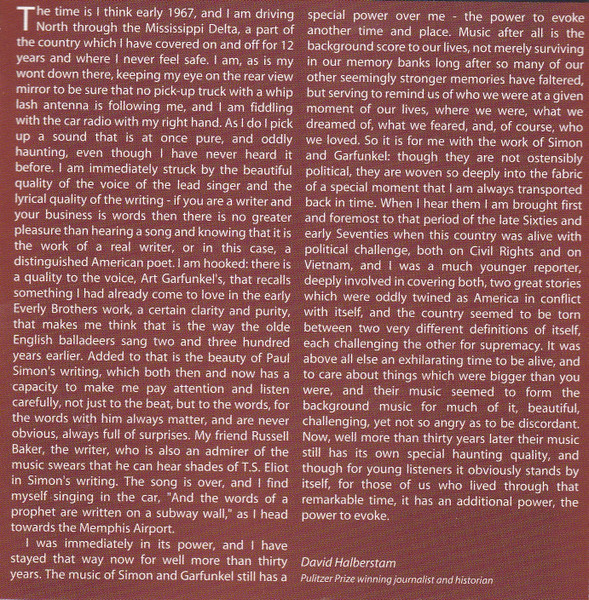 The time is I think early 1967, and I am driving North through the Mississippi Delta, a part of the country which I have covered on and off for 12 years and where I never feel safe. I am, as is my wont down there, keeping my eye on the rear view mirror to be sure that no pick-up truck with a whip lash antenna is following me, and I am fiddling with the car radio with my right hand. As I do I pick up a sound that is at once pure, and oddly haunting, even though I have never heard it before. I am immediately struck by the beautiful quality of the voice of the lead singer and the lyrical quality of the writing - if you are a writer and your business is words then there is no greater pleasure than hearing a song and knowing that it is the work of a real writer, or in this case, a distinguished American poet. I am hooked: there is a quality to the voice, Art Garfunkel's, that recalls something I had already come to love in the early Everly Brothers work, a certain clarity and purity, that makes me think that is the way the olde English balladeers sang two and three hundred years earlier. Added to that is the beauty of Paul Simon's writing, which both then and now has a capacity to make me pay attention and listen carefully, not just to the beat, but to the words, for the words with him always matter, and are never obvious, always full of surprises. My friend Russell Baker, the writer, who is also an admirer of the music swears that he can hear shades of T.S. Eliot in Simon's writing. The song is over, and I find myself singing in the car, "And the words of a prophet are written on a subway wall," as I head towards the Memphis Airport.

I was immediately in its power, and I have stayed that way now for well more than thirty years. The music of Simon and Garfunkel still has a special power over me - the power to evoke another time and place. Music after all is the background score to our lives, not merely surviving in our memory banks long after so many of our other seemingly stronger memories have faltered, but serving to remind us of who we were at a given moment of our lives, where we were, what we dreamed of, what we feared, and, of course, who we loved. So it is for me with the work of Simon and Garfunkel: though they are not ostensibly political, they are woven so deeply into the fabric of a special moment that I am always transported back in time. When I hear them I am brought first and foremost to that period of the late Sixties and early Seventies when this country was alive with political challenge, both on Civil Rights and on Vietnam, and I was a much younger reporter, deeply involved in covering both, two great stories which were oddly twined as America in conflict with itself, and the country seemed to be torn between two very different definitions of itself, each challenging the other for supremacy. It was above all else an exhilarating time to be alive, and to care about things which were bigger than you were, and their music seemed to form the background music for much of it, beautiful, challenging, yet not so angry as to be discordant. Now, well more than thirty years later their music still has its own special haunting quality, and though for young listeners it obviously stands by itself, for those of us who lived through that remarkable time, it has an additional power, the power to evoke.

David Halberstam
Pulitzer Prize winning journalist and historian